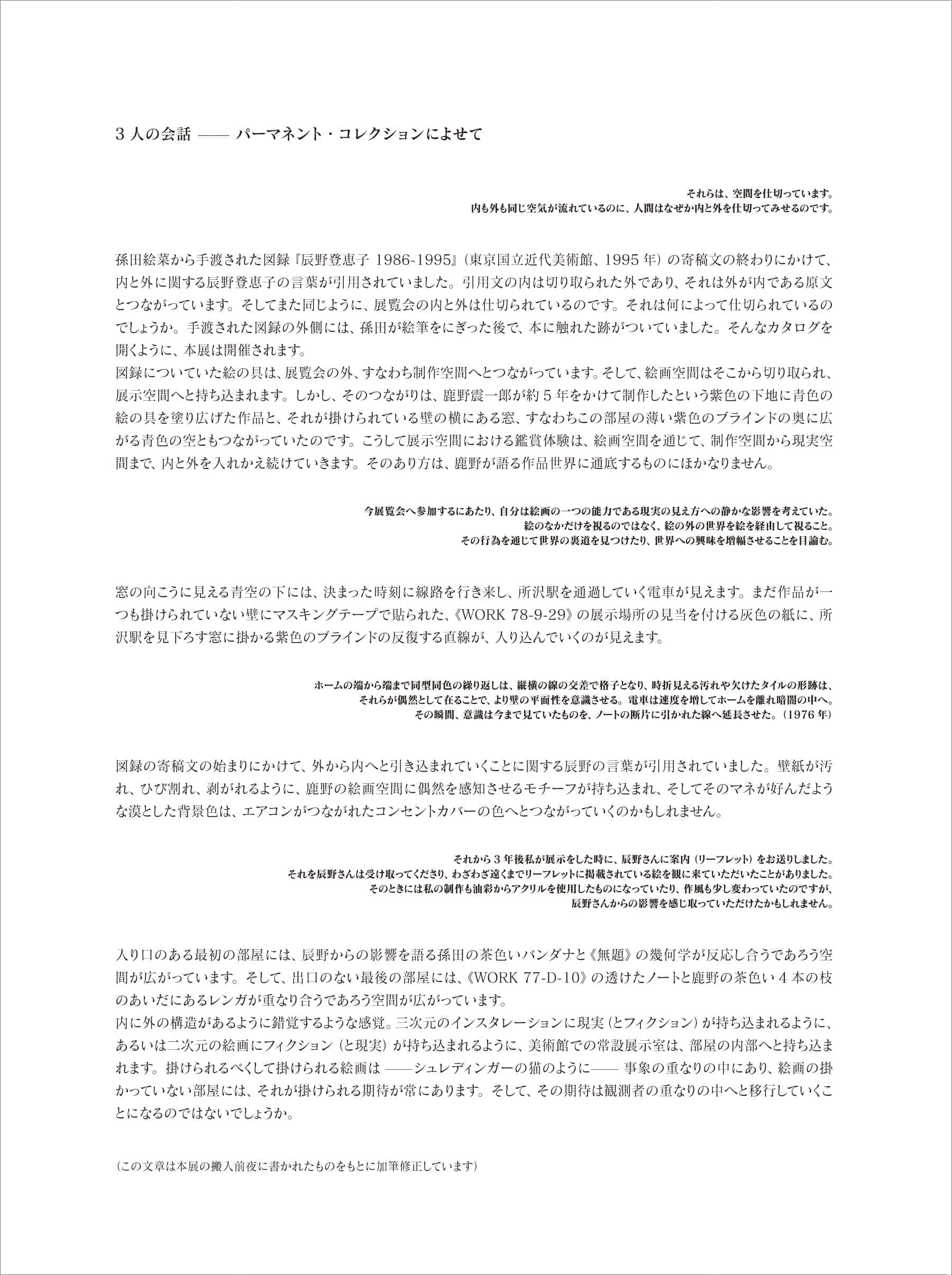 3 人の会話 —— パーマネント・コレクションによせて

それらは、空間を仕切っています。
内も外も同じ空気が流れているのに、人間はなぜか内と外を仕切ってみせるのです。

孫田絵菜から手渡された図録『辰野登恵子 1986-1995』（東京国立近代美術館、1995 年）の寄稿文の終わりにかけて、内と外に関する辰野登恵子の言葉が引用されていました。引用文の内は切り取られた外であり、それは外が内である原文とつながっています。そしてまた同じように、展覧会の内と外は仕切られているのです。それは何によって仕切られているのでしょうか。手渡された図録の外側には、孫田が絵筆をにぎった後で、本に触れた跡がついていました。そんなカタログを開くように、本展は開催されます。
図録についていた絵の具は、展覧会の外、すなわち制作空間へとつながっています。そして、絵画空間はそこから切り取られ、展示空間へと持ち込まれます。しかし、そのつながりは、鹿野震一郎が約 5 年をかけて制作したという紫色の下地に青色の絵の具を塗り広げた作品と、それが掛けられている壁の横にある窓、すなわちこの部屋の薄い紫色のブラインドの奥に広がる青色の空ともつながっていたのです。こうして展示空間における鑑賞体験は、絵画空間を通じて、制作空間から現実空間まで、内と外を入れかえ続けていきます。そのあり方は、鹿野が語る作品世界に通底するものにほかなりません。

今展覧会へ参加するにあたり、自分は絵画の一つの能力である現実の見え方への静かな影響を考えていた。
絵のなかだけを視るのではなく、絵の外の世界を絵を経由して視ること。
その行為を通じて世界の裏道を見つけたり、世界への興味を増幅させることを目論む。

窓の向こうに見える青空の下には、決まった時刻に線路を行き来し、所沢駅を通過していく電車が見えます。まだ作品が一つも掛けられていない壁にマスキングテープで貼られた、《WORK 78-9-29》の展示場所の見当を付ける灰色の紙に、所沢駅を見下ろす窓に掛かる紫色のブラインドの反復する直線が、入り込んでいくのが見えます。

ホームの端から端まで同型同色の繰り返しは、縦横の線の交差で格子となり、時折見える汚れや欠けたタイルの形跡は、
それらが偶然として在ることで、より壁の平面性を意識させる。電車は速度を増してホームを離れ暗闇の中へ。
その瞬間、意識は今まで見ていたものを、ノートの断片に引かれた線へ延長させた。（1976 年）

図録の寄稿文の始まりにかけて、外から内へと引き込まれていくことに関する辰野の言葉が引用されていました。壁紙が汚れ、ひび割れ、剥がれるように、鹿野の絵画空間に偶然を感知させるモチーフが持ち込まれ、そしてそのマネが好んだような漠とした背景色は、エアコンがつながれたコンセントカバーの色へとつながっていくのかもしれません。

それから 3 年後私が展示をした時に、辰野さんに案内（リーフレット）をお送りしました。
それを辰野さんは受け取ってくださり、わざわざ遠くまでリーフレットに掲載されている絵を観に来ていただいたことがありました。
そのときには私の制作も油彩からアクリルを使用したものになっていたり、作風も少し変わっていたのですが、
辰野さんからの影響を感じ取っていただけたかもしれません。

入り口のある最初の部屋には、辰野からの影響を語る孫田の茶色いバンダナと《無題》の幾何学が反応し合うであろう空間が広がっています。そして、出口のない最後の部屋には、《WORK 77-D-10》の透けたノートと鹿野の茶色い 4 本の枝のあいだにあるレンガが重なり合うであろう空間が広がっています。
内に外の構造があるように錯覚するような感覚。三次元のインスタレーションに現実（とフィクション）が持ち込まれるように、あるいは二次元の絵画にフィクション（と現実）が持ち込まれるように、美術館での常設展示室は、部屋の内部へと持ち込まれます。掛けられるべくして掛けられる絵画は ——シュレディンガーの猫のように—— 事象の重なりの中にあり、絵画の掛かっていない部屋には、それが掛けられる期待が常にあります。そして、その期待は観測者の重なりの中へと移行していくことになるのではないでしょうか。

（この文章は本展の搬入前夜に書かれたものをもとに加筆修正しています）